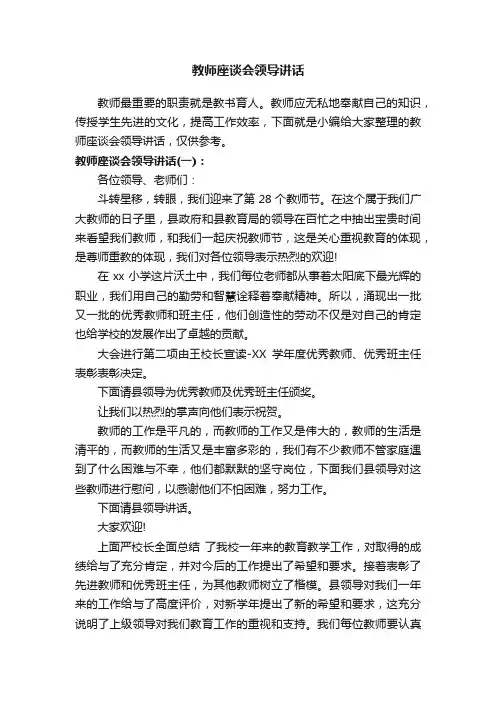 教师座谈会领导讲话

教师最重要的职责就是教书育人。教师应无私地奉献自己的知识，传授学生先进的文化，提高工作效率，下面就是小编给大家整理的教师座谈会领导讲话，仅供参考。

教师座谈会领导讲话(一)：

各位领导、老师们：

斗转星移，转眼，我们迎来了第 28 个教师节。在这个属于我们广大教师的日子里，县政府和县教育局的领导在百忙之中抽出宝贵时间来看望我们教师，和我们一起庆祝教师节，这是关心重视教育的体现，是尊师重教的体现，我们对各位领导表示热烈的欢迎!

在 xx 小学这片沃土中，我们每位老师都从事着太阳底下最光辉的职业，我们用自己的勤劳和智慧诠释着奉献精神。所以，涌现出一批又一批的优秀教师和班主任，他们创造性的劳动不仅是对自己的肯定也给学校的发展作出了卓越的贡献。

大会进行第二项由王校长宣读-XX 学年度优秀教师、优秀班主任表彰表彰决定。

下面请县领导为优秀教师及优秀班主任颁奖。

让我们以热烈的掌声向他们表示祝贺。

教师的工作是平凡的，而教师的工作又是伟大的，教师的生活是清平的，而教师的生活又是丰富多彩的，我们有不少教师不管家庭遇到了什么困难与不幸，他们都默默的坚守岗位，下面我们县领导对这些教师进行慰问，以感谢他们不怕困难，努力工作。

下面请县领导讲话。

大家欢迎!

上面严校长全面总结 了我校一年来的教育教学工作，对取得的成绩给与了充分肯定，并对今后的工作提出了希望和要求。接着表彰了先进教师和优秀班主任，为其他教师树立了楷模。县领导对我们一年来的工作给与了高度评价，对新学年提出了新的希望和要求，这充分说明了上级领导对我们教育工作的重视和支持。我们每位教师要认真